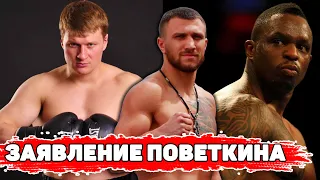 ЗАЯВЛЕНИЕ ПОВЕТКИНА